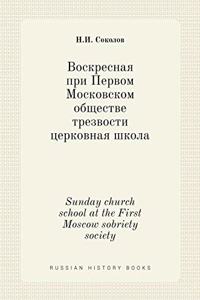 Н.И. Соколов

Воскресная при Первом Московском обществе трезвости церковная школа

Sunday church school at the First Moscow sobriety society

RUSSIAN HISTORY BOOKS